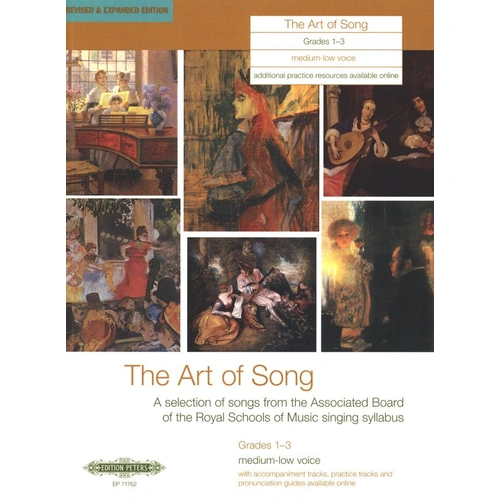 REVISED & EXPANDED EDITION

The Art of Song
Grades 1–3
medium-low voice
additional practice resources available online

The Art of Song

A selection of songs from the Associated Board of the Royal Schools of Music singing syllabus

Grades 1–3
medium-low voice
with accompaniment tracks, practice tracks and pronunciation guides available online

EDITION PETERS
EP 71762